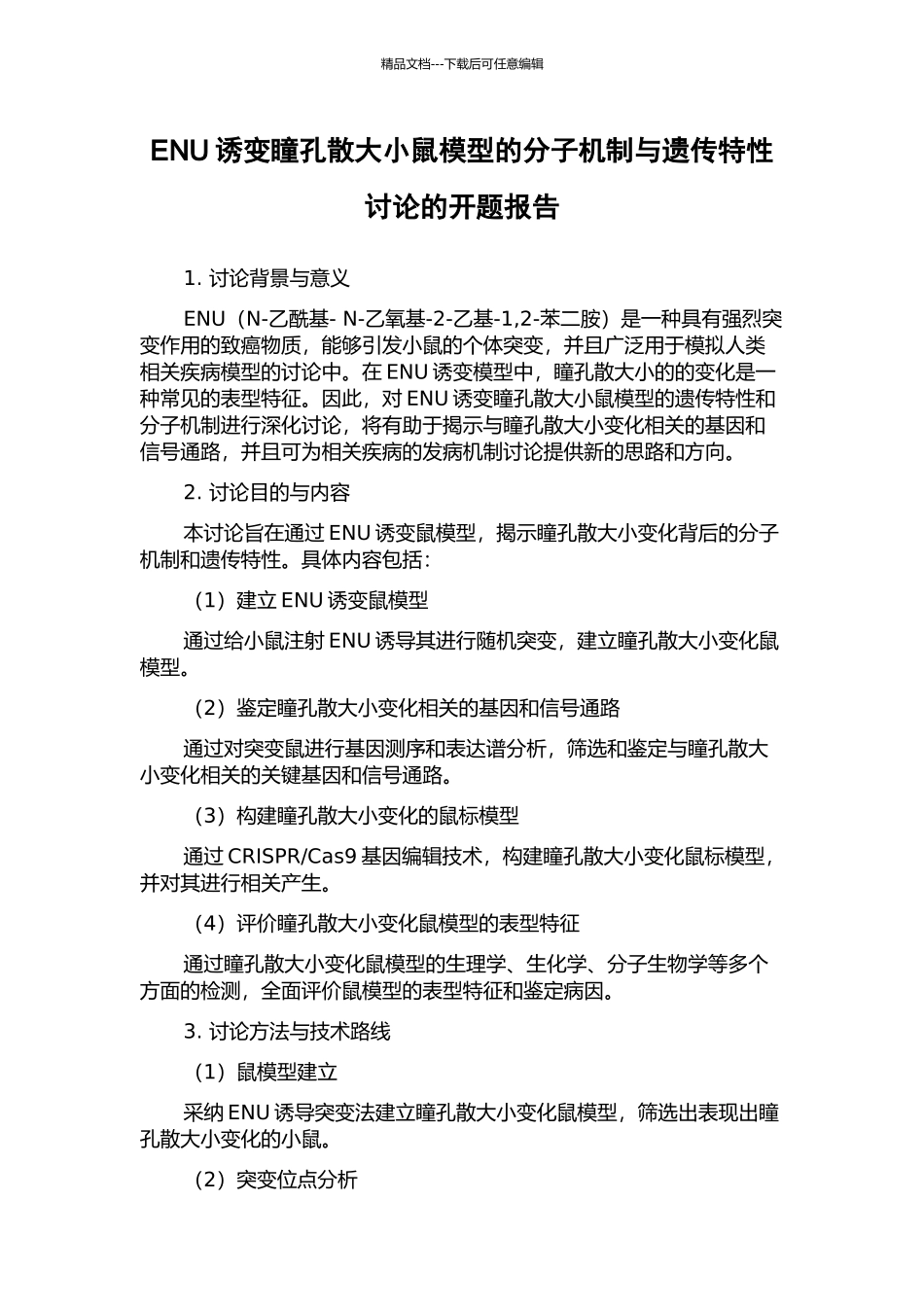 精品文档---下载后可任意编辑

ENU 诱变瞳孔散大小鼠模型的分子机制与遗传特性讨论的开题报告

1. 讨论背景与意义

ENU（N-乙酰基- N-乙氧基-2-乙基-1,2-苯二胺）是一种具有强烈突变作用的致癌物质，能够引发小鼠的个体突变，并且广泛用于模拟人类相关疾病模型的讨论中。在 ENU 诱变模型中，瞳孔散大小的的变化是一种常见的表型特征。因此，对 ENU 诱变瞳孔散大小鼠模型的遗传特性和分子机制进行深化讨论，将有助于揭示与瞳孔散大小变化相关的基因和信号通路，并且可为相关疾病的发病机制讨论提供新的思路和方向。

2. 讨论目的与内容

本讨论旨在通过 ENU 诱变鼠模型，揭示瞳孔散大小变化背后的分子机制和遗传特性。具体内容包括：

（1）建立 ENU 诱变鼠模型

通过给小鼠注射 ENU 诱导其进行随机突变，建立瞳孔散大小变化鼠模型。

（2）鉴定瞳孔散大小变化相关的基因和信号通路

通过对突变鼠进行基因测序和表达谱分析，筛选和鉴定与瞳孔散大小变化相关的关键基因和信号通路。

（3）构建瞳孔散大小变化的鼠标模型

通过 CRISPR/Cas9 基因编辑技术，构建瞳孔散大小变化鼠标模型，并对其进行相关产生。

（4）评价瞳孔散大小变化鼠模型的表型特征

通过瞳孔散大小变化鼠模型的生理学、生化学、分子生物学等多个方面的检测，全面评价鼠模型的表型特征和鉴定病因。

3. 讨论方法与技术路线

（1）鼠模型建立

采纳 ENU 诱导突变法建立瞳孔散大小变化鼠模型，筛选出表现出瞳孔散大小变化的小鼠。

（2）突变位点分析